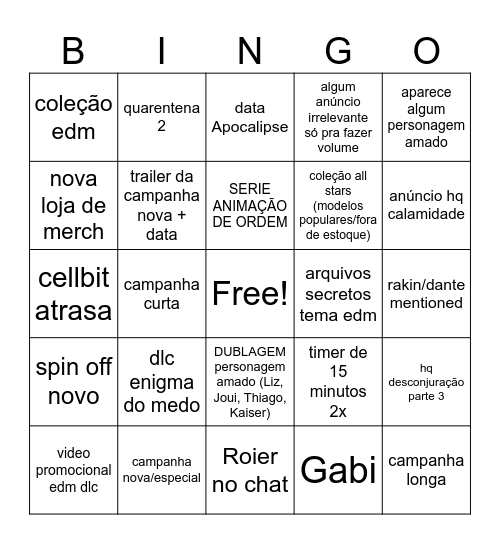 | B | I | N | G | O |
|---|---|---|---|---|
| coleção edm | quarentena 2 | data Apocalipse | algum anúncio irrelevante só pra fazer volume | aparece algum personagem amado |
| nova loja de merch | trailer da campanha nova + data | SERIE ANIMAÇÃO DE ORDEM | coleção all stars (modelos populares/fora de estoque) | anúncio hq calamidade |
| cellbit atrasa | campanha curta | Free! | arquivos secretos tema edm | rakin/dante mentioned |
| spin off novo | dlc enigma do medo | DUBLAGEM personagem amado (Liz, Joui, Thiago, Kaiser) | timer de 15 minutos 2x | hq desconjuração parte 3 |
| video promocional edm dlc | campanha nova/especial | Roier no chat | Gabi | campanha longa |